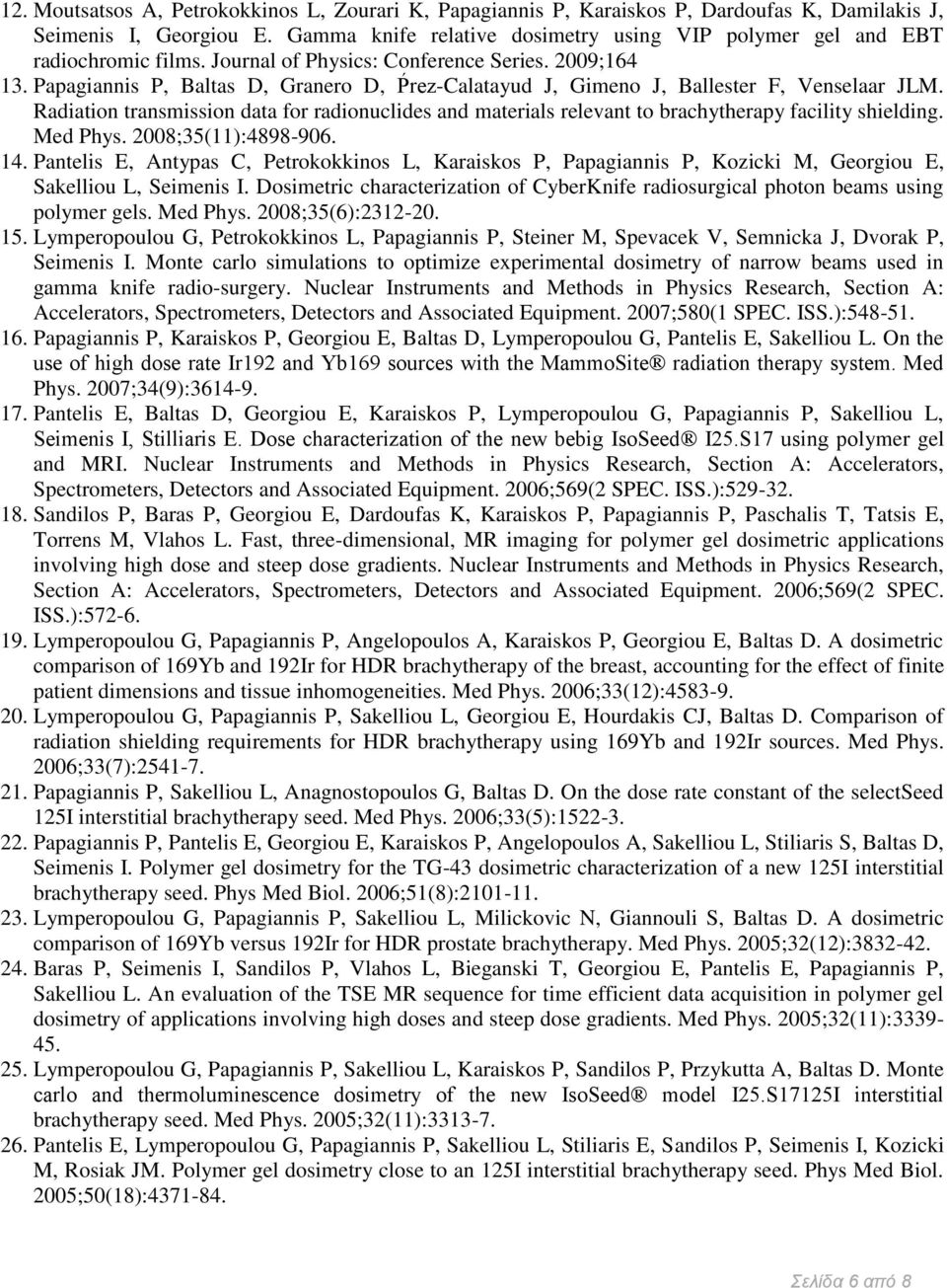 12. Moutsatsos A, Petrokokkinos L, Zourari K, Papagiannis P, Karaiskos P, Dardoufas K, Damilakis J, Seimenis I, Georgiou E. Gamma knife relative dosimetry using VIP polymer gel and EBT radiochromic films. Journal of Physics: Conference Series. 2009;164

13. Papagiannis P, Baltas D, Granero D, Ṕrez-Calatayud J, Gimeno J, Ballester F, Venselaar JLM. Radiation transmission data for radionuclides and materials relevant to brachytherapy facility shielding. Med Phys. 2008;35(11):4898-906.

14. Pantelis E, Antypas C, Petrokokkinos L, Karaiskos P, Papagiannis P, Kozicki M, Georgiou E, Sakelliou L, Seimenis I. Dosimetric characterization of CyberKnife radiosurgical photon beams using polymer gels. Med Phys. 2008;35(6):2312-20.

15. Lymperopoulou G, Petrokokkinos L, Papagiannis P, Steiner M, Spevacek V, Semnicka J, Dvorak P, Seimenis I. Monte carlo simulations to optimize experimental dosimetry of narrow beams used in gamma knife radio-surgery. Nuclear Instruments and Methods in Physics Research, Section A: Accelerators, Spectrometers, Detectors and Associated Equipment. 2007;580(1 SPEC. ISS.):548-51.

16. Papagiannis P, Karaiskos P, Georgiou E, Baltas D, Lymperopoulou G, Pantelis E, Sakelliou L. On the use of high dose rate Ir192 and Yb169 sources with the MammoSite® radiation therapy system. Med Phys. 2007;34(9):3614-9.

17. Pantelis E, Baltas D, Georgiou E, Karaiskos P, Lymperopoulou G, Papagiannis P, Sakelliou L, Seimenis I, Stilliaris E. Dose characterization of the new bebig IsoSeed® I25.S17 using polymer gel and MRI. Nuclear Instruments and Methods in Physics Research, Section A: Accelerators, Spectrometers, Detectors and Associated Equipment. 2006;569(2 SPEC. ISS.):529-32.

18. Sandilos P, Baras P, Georgiou E, Dardoufas K, Karaiskos P, Papagiannis P, Paschalis T, Tatsis E, Torrens M, Vlahos L. Fast, three-dimensional, MR imaging for polymer gel dosimetric applications involving high dose and steep dose gradients. Nuclear Instruments and Methods in Physics Research, Section A: Accelerators, Spectrometers, Detectors and Associated Equipment. 2006;569(2 SPEC. ISS.):572-6.

19. Lymperopoulou G, Papagiannis P, Angelopoulos A, Karaiskos P, Georgiou E, Baltas D. A dosimetric comparison of 169Yb and 192Ir for HDR brachytherapy of the breast, accounting for the effect of finite patient dimensions and tissue inhomogeneities. Med Phys. 2006;33(12):4583-9.

20. Lymperopoulou G, Papagiannis P, Sakelliou L, Georgiou E, Hourdakis CJ, Baltas D. Comparison of radiation shielding requirements for HDR brachytherapy using 169Yb and 192Ir sources. Med Phys. 2006;33(7):2541-7.

21. Papagiannis P, Sakelliou L, Anagnostopoulos G, Baltas D. On the dose rate constant of the selectSeed 125I interstitial brachytherapy seed. Med Phys. 2006;33(5):1522-3.

22. Papagiannis P, Pantelis E, Georgiou E, Karaiskos P, Angelopoulos A, Sakelliou L, Stiliaris S, Baltas D, Seimenis I. Polymer gel dosimetry for the TG-43 dosimetric characterization of a new 125I interstitial brachytherapy seed. Phys Med Biol. 2006;51(8):2101-11.

23. Lymperopoulou G, Papagiannis P, Sakelliou L, Milickovic N, Giannouli S, Baltas D. A dosimetric comparison of 169Yb versus 192Ir for HDR prostate brachytherapy. Med Phys. 2005;32(12):3832-42.

24. Baras P, Seimenis I, Sandilos P, Vlahos L, Bieganski T, Georgiou E, Pantelis E, Papagiannis P, Sakelliou L. An evaluation of the TSE MR sequence for time efficient data acquisition in polymer gel dosimetry of applications involving high doses and steep dose gradients. Med Phys. 2005;32(11):3339-45.

25. Lymperopoulou G, Papagiannis P, Sakelliou L, Karaiskos P, Sandilos P, Przykutta A, Baltas D. Monte carlo and thermoluminescence dosimetry of the new IsoSeed® model I25.S17125I interstitial brachytherapy seed. Med Phys. 2005;32(11):3313-7.

26. Pantelis E, Lymperopoulou G, Papagiannis P, Sakelliou L, Stiliaris E, Sandilos P, Seimenis I, Kozicki M, Rosiak JM. Polymer gel dosimetry close to an 125I interstitial brachytherapy seed. Phys Med Biol. 2005;50(18):4371-84.

Σελίδα 6 από 8